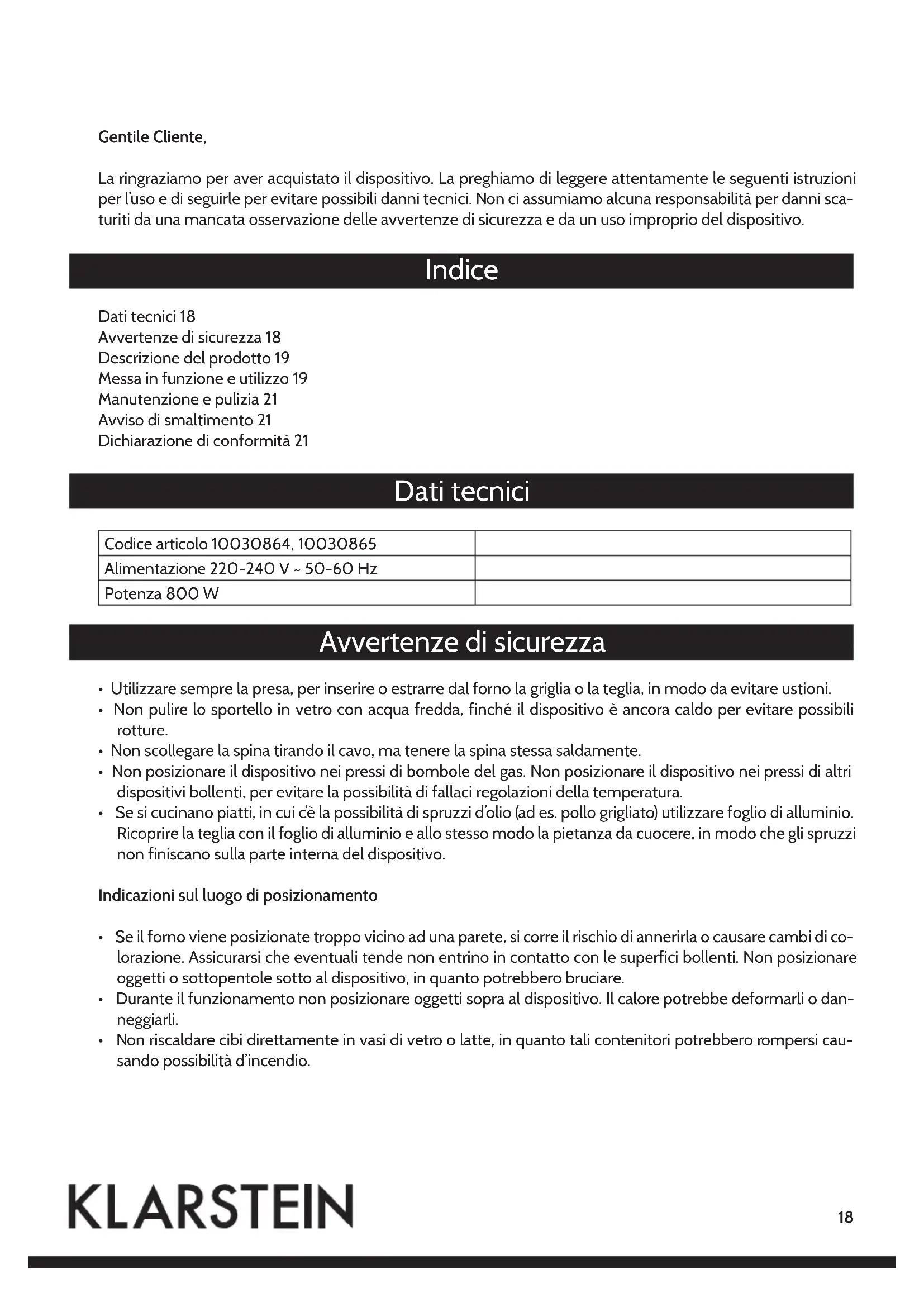 Gentile Cliente,

La ringraziamo per aver acquistato il dispositivo. La preghiamo di leggere attentamente le seguenti istruzioni per l'uso e di seguirle per evitare possibili danni tecnici. Non ci assumiamo alcuna responsabilità per danni scaturiti da una mancata osservazione delle avvertenze di sicurezza e da un uso improprio del dispositivo.

Indice

Dati tecnici 18
Avvertenze di sicurezza 18
Descrizione del prodotto 19
Messa in funzione e utilizzo 19
Manutenzione e pulizia 21
Avviso di smaltimento 21
Dichiarazione di conformità 21

Dati tecnici

| Codice articolo 10030864, 10030865 | |
|---|---|
| Alimentazione 220-240 V ~ 50-60 Hz | |
| Potenza 800 W | |

Avvertenze di sicurezza

• Utilizzare sempre la presa, per inserire o estrarre dal forno la griglia o la teglia, in modo da evitare ustioni.
• Non pulire lo sportello in vetro con acqua fredda, finché il dispositivo è ancora caldo per evitare possibili rotture.
• Non scollegare la spina tirando il cavo, ma tenere la spina stessa saldamente.
• Non posizionare il dispositivo nei pressi di bombole del gas. Non posizionare il dispositivo nei pressi di altri dispositivi bollenti, per evitare la possibilità di fallaci regolazioni della temperatura.
• Se si cucinano piatti, in cui c'è la possibilità di spruzzi d'olio (ad es. pollo grigliato) utilizzare foglio di alluminio. Ricoprire la teglia con il foglio di alluminio e allo stesso modo la pietanza da cuocere, in modo che gli spruzzi non finiscano sulla parte interna del dispositivo.

Indicazioni sul luogo di posizionamento

• Se il forno viene posizionate troppo vicino ad una parete, si corre il rischio di annerirla o causare cambi di colorazione. Assicurarsi che eventuali tende non entrino in contatto con le superfici bollenti. Non posizionare oggetti o sottopentole sotto al dispositivo, in quanto potrebbero bruciare.
• Durante il funzionamento non posizionare oggetti sopra al dispositivo. Il calore potrebbe deformarli o danneggiarli.
• Non riscaldare cibi direttamente in vasi di vetro o latte, in quanto tali contenitori potrebbero rompersi causando possibilità d'incendio.

KLARSTEIN

18